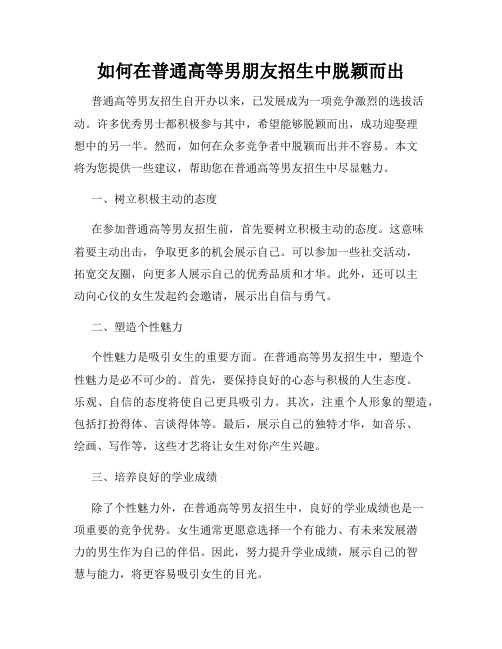 如何在普通高等男朋友招生中脱颖而出

普通高等男友招生自开办以来，已发展成为一项竞争激烈的选拔活动。许多优秀男士都积极参与其中，希望能够脱颖而出，成功迎娶理想中的另一半。然而，如何在众多竞争者中脱颖而出并不容易。本文将为您提供一些建议，帮助您在普通高等男友招生中尽显魅力。

一、树立积极主动的态度

在参加普通高等男友招生前，首先要树立积极主动的态度。这意味着要主动出击，争取更多的机会展示自己。可以参加一些社交活动，拓宽交友圈，向更多人展示自己的优秀品质和才华。此外，还可以主动向心仪的女生发起约会邀请，展示出自信与勇气。

二、塑造个性魅力

个性魅力是吸引女生的重要方面。在普通高等男友招生中，塑造个性魅力是必不可少的。首先，要保持良好的心态与积极的人生态度。乐观、自信的态度将使自己更具吸引力。其次，注重个人形象的塑造，包括打扮得体、言谈得体等。最后，展示自己的独特才华，如音乐、绘画、写作等，这些才艺将让女生对你产生兴趣。

三、培养良好的学业成绩

除了个性魅力外，在普通高等男友招生中，良好的学业成绩也是一项重要的竞争优势。女生通常更愿意选择一个有能力、有未来发展潜力的男生作为自己的伴侣。因此，努力提升学业成绩，展示自己的智慧与能力，将更容易吸引女生的目光。